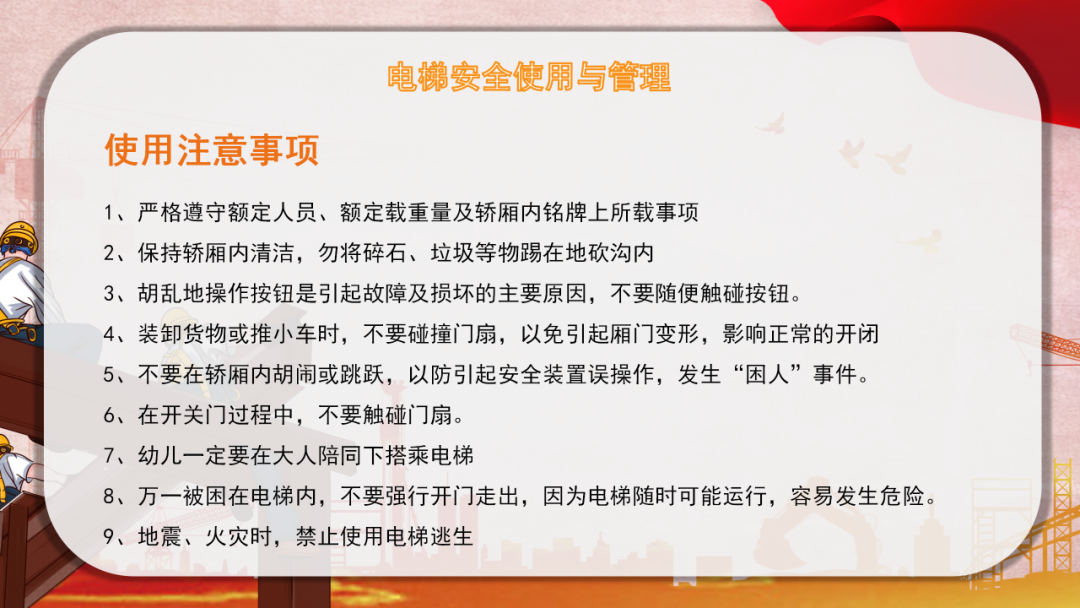 电梯安全使用与管理

使用注意事项

1、严格遵守额定人员、额定载重量及轿厢内铭牌上所载事项

2、保持轿厢内清洁，勿将碎石、垃圾等物踢在地砍沟内

3、胡乱地操作按钮是引起故障及损坏的主要原因，不要随便触碰按钮。

4、装卸货物或推小车时，不要碰撞门扇，以免引起厢门变形，影响正常的开闭

5、不要在轿厢内胡闹或跳跃，以防引起安全装置误操作，发生“困人”事件。

6、在开关门过程中，不要触碰门扇。

7、幼儿一定要在大人陪同下搭乘电梯

8、万一被困在电梯内，不要强行开门走出，因为电梯随时可能运行，容易发生危险。

9、地震、火灾时，禁止使用电梯逃生